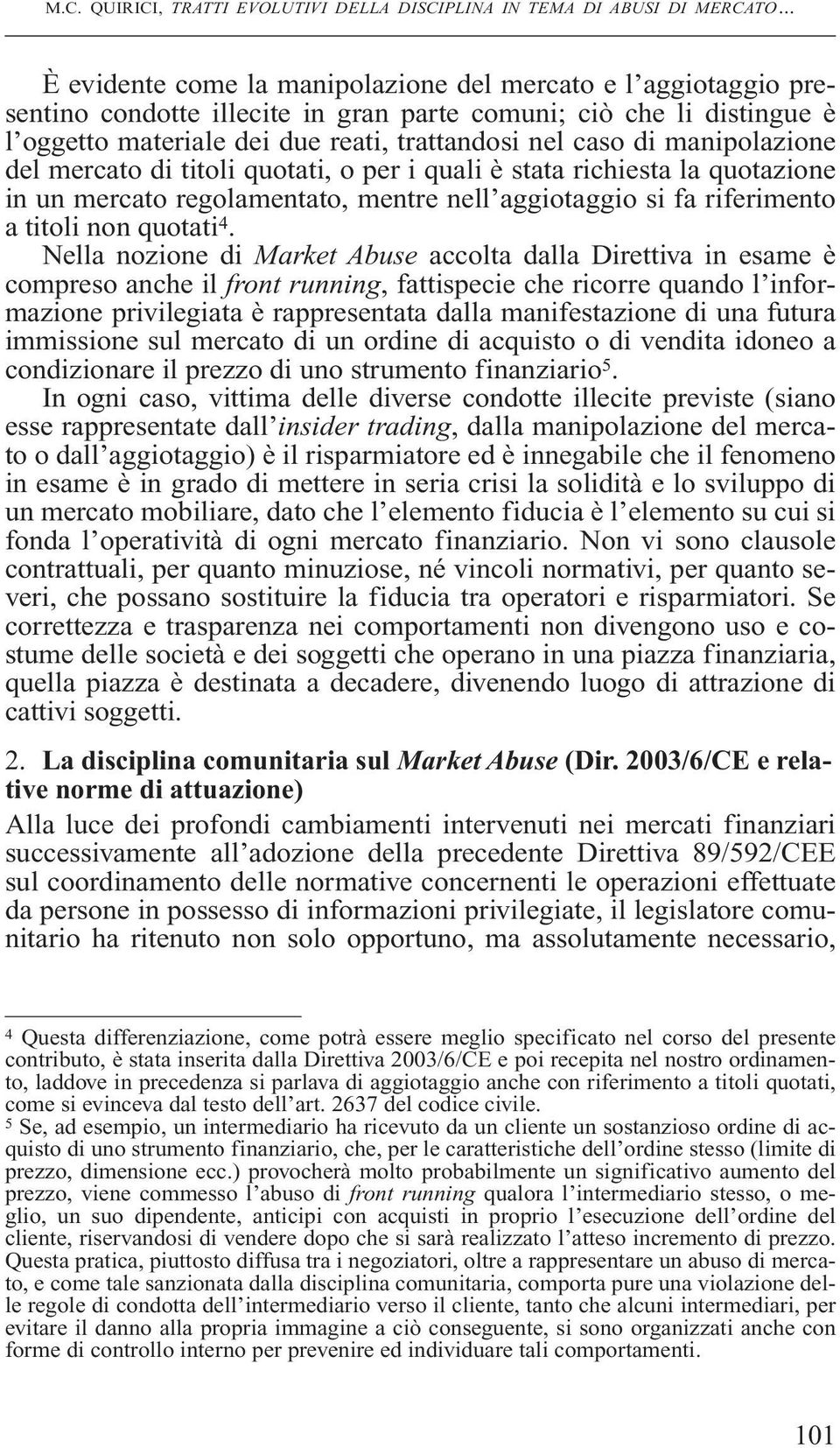 M.C. QUIRICI, TRATTI EVOLUTIVI DELLA DISCIPLINA IN TEMA DI ABUSI DI MERCATO...

È evidente come la manipolazione del mercato e l'aggiotaggio presentino condotte illecite in gran parte comuni; ciò che li distingue è l'oggetto materiale dei due reati, trattandosi nel caso di manipolazione del mercato di titoli quotati, o per i quali è stata richiesta la quotazione in un mercato regolamentato, mentre nell'aggiotaggio si fa riferimento a titoli non quotati$^4$.

Nella nozione di Market Abuse accolta dalla Direttiva in esame è compreso anche il front running, fattispecie che ricorre quando l'informazione privilegiata è rappresentata dalla manifestazione di una futura immissione sul mercato di un ordine di acquisto o di vendita idoneo a condizionare il prezzo di uno strumento finanziario$^5$.

In ogni caso, vittima delle diverse condotte illecite previste (siano esse rappresentate dall'insider trading, dalla manipolazione del mercato o dall'aggiotaggio) è il risparmiatore ed è innegabile che il fenomeno in esame è in grado di mettere in seria crisi la solidità e lo sviluppo di un mercato mobiliare, dato che l'elemento fiducia è l'elemento su cui si fonda l'operatività di ogni mercato finanziario. Non vi sono clausole contrattuali, per quanto minuziose, né vincoli normativi, per quanto severi, che possano sostituire la fiducia tra operatori e risparmiatori. Se correttezza e trasparenza nei comportamenti non divengono uso e costume delle società e dei soggetti che operano in una piazza finanziaria, quella piazza è destinata a decadere, divenendo luogo di attrazione di cattivi soggetti.

2. La disciplina comunitaria sul Market Abuse (Dir. 2003/6/CE e relative norme di attuazione)

Alla luce dei profondi cambiamenti intervenuti nei mercati finanziari successivamente all'adozione della precedente Direttiva 89/592/CEE sul coordinamento delle normative concernenti le operazioni effettuate da persone in possesso di informazioni privilegiate, il legislatore comunitario ha ritenuto non solo opportuno, ma assolutamente necessario,

$^4$ Questa differenziazione, come potrà essere meglio specificato nel corso del presente contributo, è stata inserita dalla Direttiva 2003/6/CE e poi recepita nel nostro ordinamento, laddove in precedenza si parlava di aggiotaggio anche con riferimento a titoli quotati, come si evinceva dal testo dell'art. 2637 del codice civile.

$^5$ Se, ad esempio, un intermediario ha ricevuto da un cliente un sostanzioso ordine di acquisto di uno strumento finanziario, che, per le caratteristiche dell'ordine stesso (limite di prezzo, dimensione ecc.) provocherà molto probabilmente un significativo aumento del prezzo, viene commesso l'abuso di front running qualora l'intermediario stesso, o meglio, un suo dipendente, anticipi con acquisti in proprio l'esecuzione dell'ordine del cliente, riservandosi di vendere dopo che si sarà realizzato l'atteso incremento di prezzo. Questa pratica, piuttosto diffusa tra i negoziatori, oltre a rappresentare un abuso di mercato, e come tale sanzionata dalla disciplina comunitaria, comporta pure una violazione delle regole di condotta dell'intermediario verso il cliente, tanto che alcuni intermediari, per evitare il danno alla propria immagine a ciò conseguente, si sono organizzati anche con forme di controllo interno per prevenire ed individuare tali comportamenti.

101